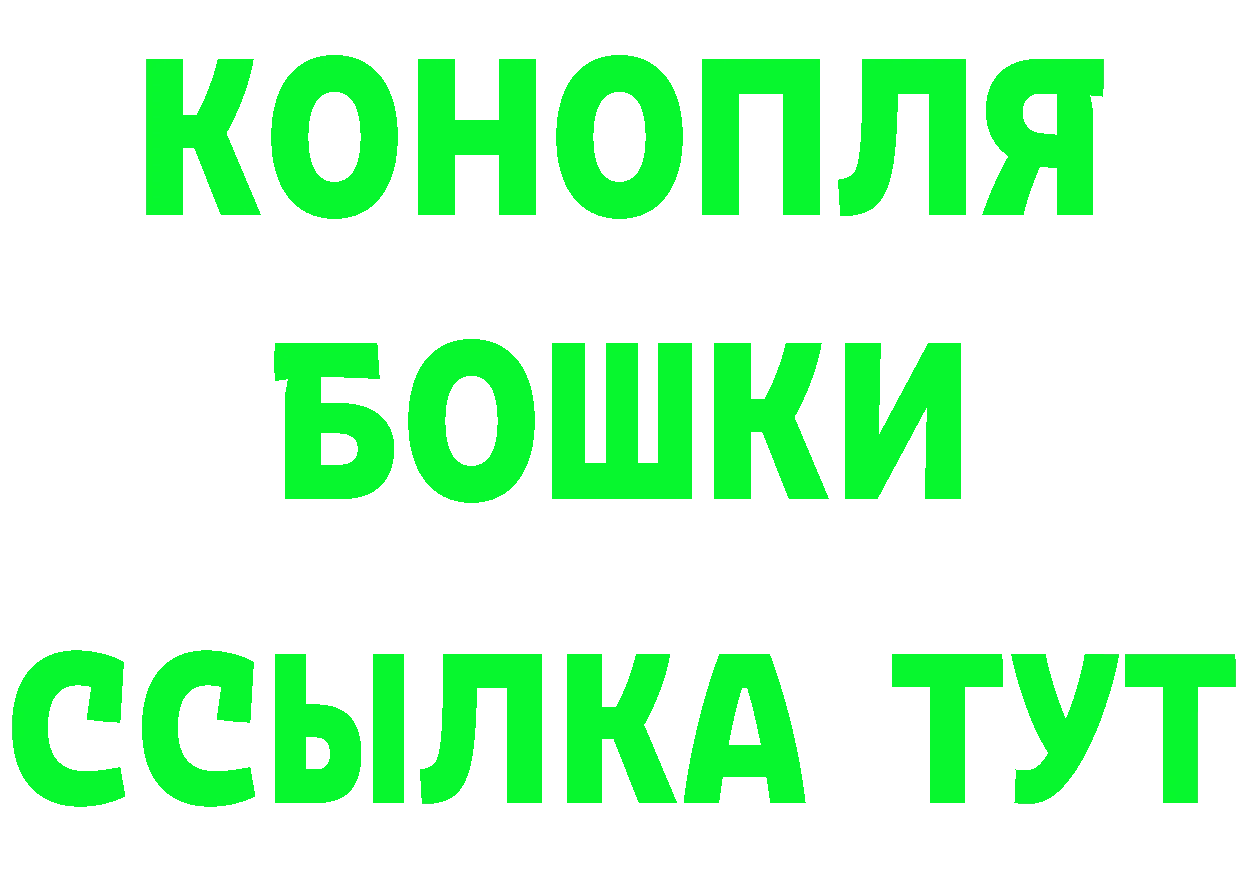 КОНОПЛЯ
БОШКИ
ССЫЛКА ТУТ